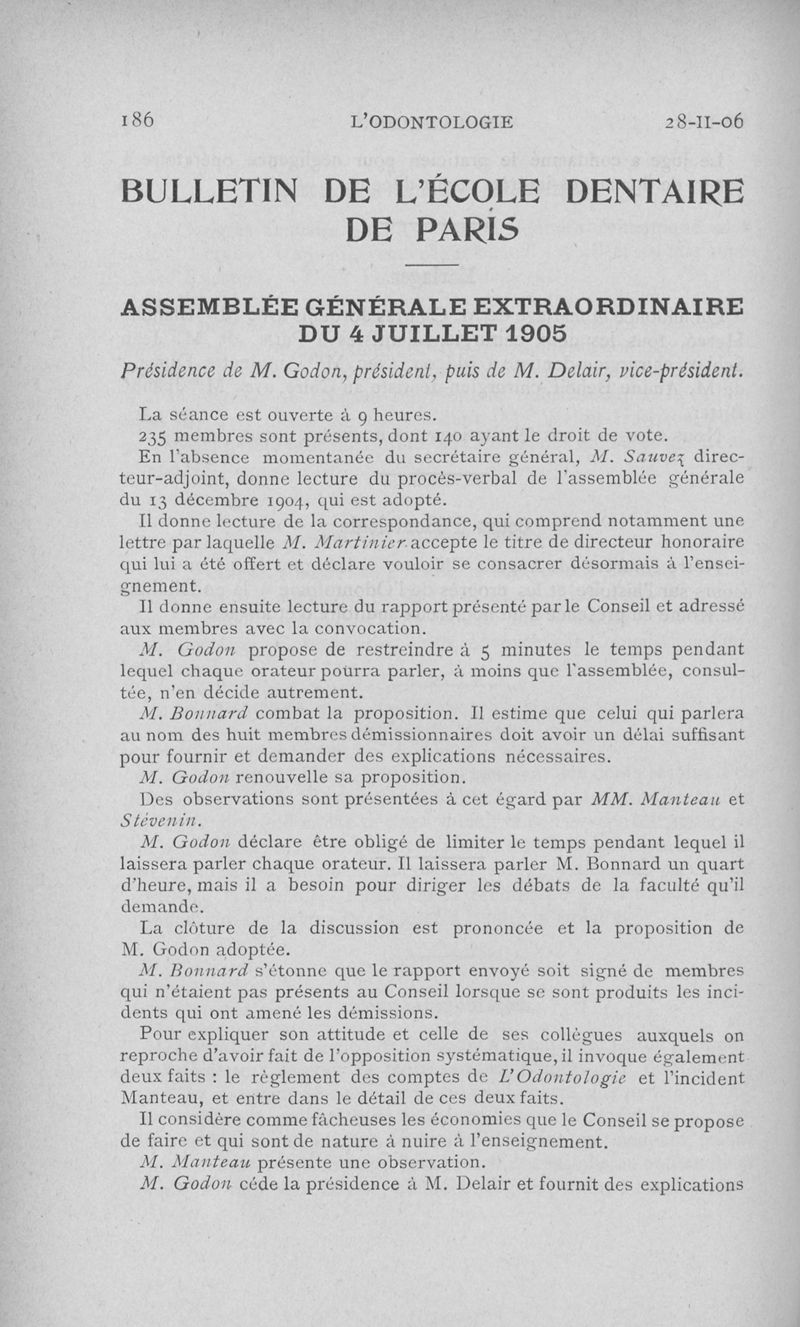 186 L'ODONTOLOGIE 28-II-06

BULLETIN DE L'ÉCOLE DENTAIRE DE PARIS

ASSEMBLÉE GÉNÉRALE EXTRAORDINAIRE DU 4 JUILLET 1905

Présidence de M. Godon, président, puis de M. Delair, vice-président.

La séance est ouverte à 9 heures.

235 membres sont présents, dont 140 ayant le droit de vote.

En l'absence momentanée du secrétaire général, M. Sauvez directeur-adjoint, donne lecture du procès-verbal de l'assemblée générale du 13 décembre 1904, qui est adopté.

Il donne lecture de la correspondance, qui comprend notamment une lettre par laquelle M. Martinier accepte le titre de directeur honoraire qui lui a été offert et déclare vouloir se consacrer désormais à l'enseignement.

Il donne ensuite lecture du rapport présenté par le Conseil et adressé aux membres avec la convocation.

M. Godon propose de restreindre à 5 minutes le temps pendant lequel chaque orateur pourra parler, à moins que l'assemblée, consultée, n'en décide autrement.

M. Bonnard combat la proposition. Il estime que celui qui parlera au nom des huit membres démissionnaires doit avoir un délai suffisant pour fournir et demander des explications nécessaires.

M. Godon renouvelle sa proposition.

Des observations sont présentées à cet égard par MM. Manteau et Stévenin.

M. Godon déclare être obligé de limiter le temps pendant lequel il laissera parler chaque orateur. Il laissera parler M. Bonnard un quart d'heure, mais il a besoin pour diriger les débats de la faculté qu'il demande.

La clôture de la discussion est prononcée et la proposition de M. Godon adoptée.

M. Bonnard s'étonne que le rapport envoyé soit signé de membres qui n'étaient pas présents au Conseil lorsque se sont produits les incidents qui ont amené les démissions.

Pour expliquer son attitude et celle de ses collègues auxquels on reproche d'avoir fait de l'opposition systématique, il invoque également deux faits : le règlement des comptes de L'Odontologie et l'incident Manteau, et entre dans le détail de ces deux faits.

Il considère comme fâcheuses les économies que le Conseil se propose de faire et qui sont de nature à nuire à l'enseignement.

M. Manteau présente une observation.

M. Godon cède la présidence à M. Delair et fournit des explications